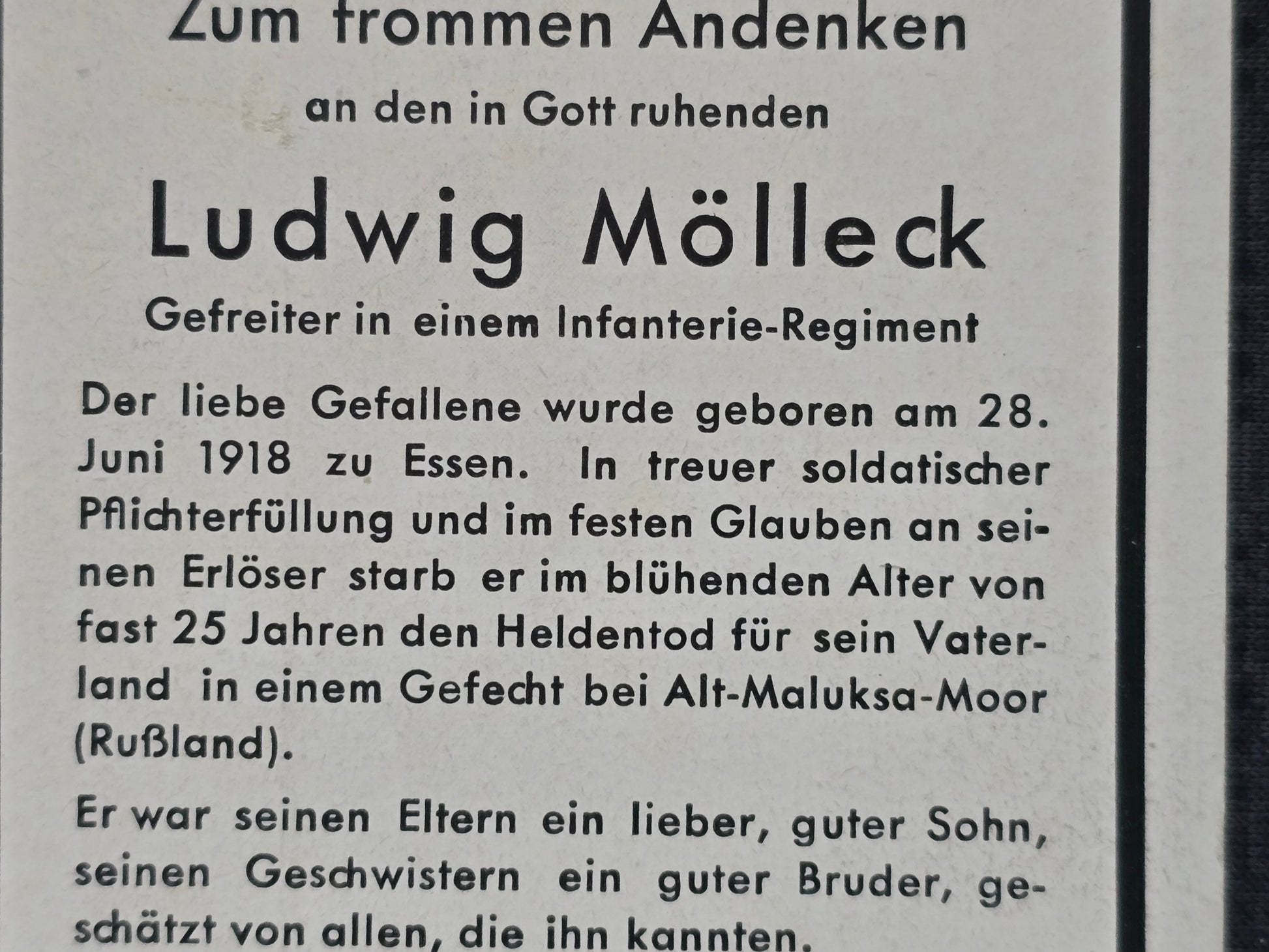 Zum frommen Andenken

an den in Gott ruhenden

Ludwig Mölleck

Gefreiter in einem Infanterie-Regiment

Der liebe Gefallene wurde geboren am 28. Juni 1918 zu Essen. In treuer soldatischer Pflichterfüllung und im festen Glauben an seinen Erlöser starb er im blühenden Alter von fast 25 Jahren den Heldentod für sein Vaterland in einem Gefecht bei Alt-Maluksa-Moor (Rußland).

Er war seinen Eltern ein lieber, guter Sohn, seinen Geschwistern ein guter Bruder, geschätzt von allen, die ihn kannten.